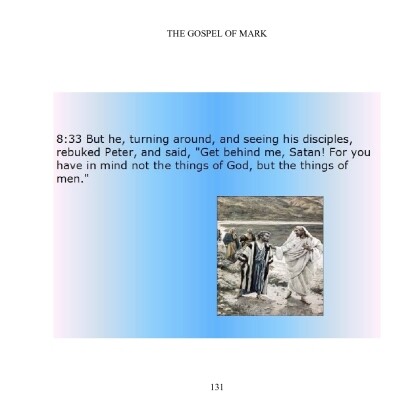 THE GOSPEL OF MARK

8:33 But he, turning around, and seeing his disciples, rebuked Peter, and said, "Get behind me, Satan! For you have in mind not the things of God, but the things of men."

131